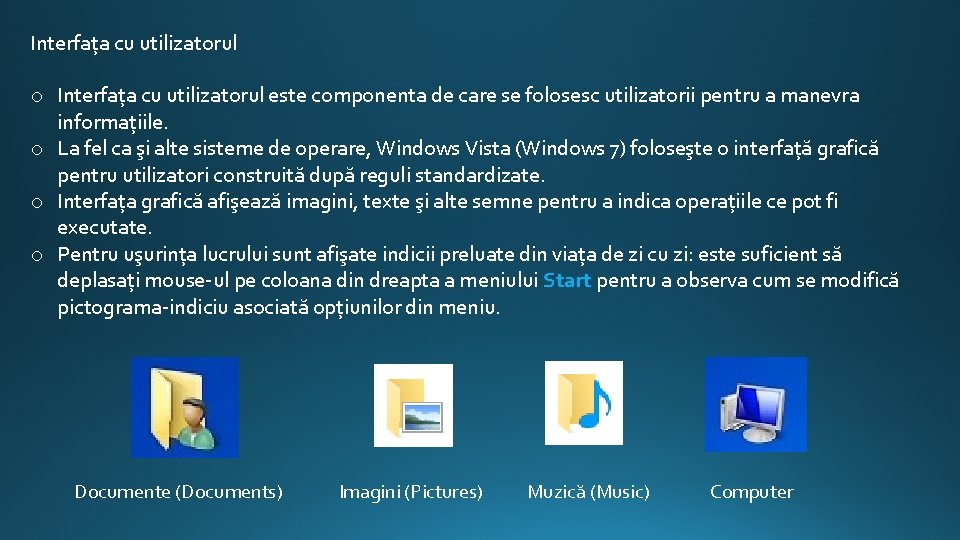 Interfața cu utilizatorul

o Interfața cu utilizatorul este componenta de care se folosesc utilizatorii pentru a manevra informațiile.
o La fel ca şi alte sisteme de operare, Windows Vista (Windows 7) foloseşte o interfață grafică pentru utilizatori construită după reguli standardizate.
o Interfața grafică afişează imagini, texte şi alte semne pentru a indica operațiile ce pot fi executate.
o Pentru uşurința lucrului sunt afişate indicii preluate din viața de zi cu zi: este suficient să deplasați mouse-ul pe coloana din dreapta a meniului Start pentru a observa cum se modifică pictograma-indiciu asociată opțiunilor din meniu.

Documente (Documents)

Imagini (Pictures)

Muzică (Music)

Computer